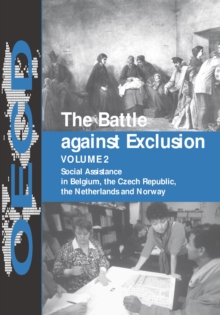 OECD

The Battle against Exclusion

VOLUME 2

Social Assistance in Belgium, the Czech Republic, the Netherlands and Norway